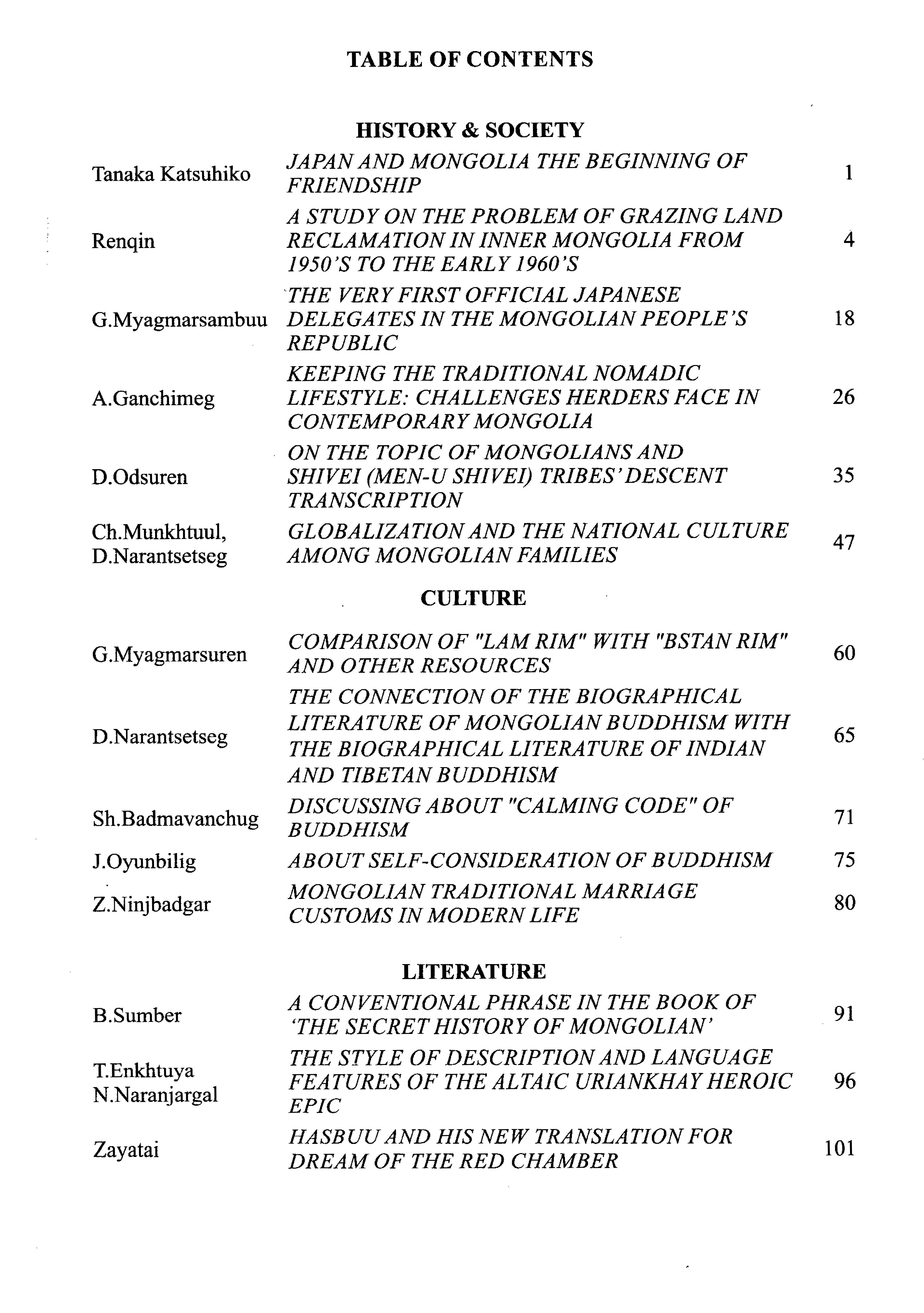 TABLE OF CONTENTS

HISTORY & SOCIETY

| | | |
|---|---|---|
| Tanaka Katsuhiko | JAPAN AND MONGOLIA THE BEGINNING OF FRIENDSHIP | 1 |
| Renqin | A STUDY ON THE PROBLEM OF GRAZING LAND RECLAMATION IN INNER MONGOLIA FROM 1950'S TO THE EARLY 1960'S | 4 |
| G.Myagmarsambuu | THE VERY FIRST OFFICIAL JAPANESE DELEGATES IN THE MONGOLIAN PEOPLE'S REPUBLIC | 18 |
| A.Ganchimeg | KEEPING THE TRADITIONAL NOMADIC LIFESTYLE: CHALLENGES HERDERS FACE IN CONTEMPORARY MONGOLIA | 26 |
| D.Odsuren | ON THE TOPIC OF MONGOLIANS AND SHIVEI (MEN-U SHIVEI) TRIBES' DESCENT TRANSCRIPTION | 35 |
| Ch.Munkhtuul, D.Narantsetseg | GLOBALIZATION AND THE NATIONAL CULTURE AMONG MONGOLIAN FAMILIES | 47 |

CULTURE

| | | |
|---|---|---|
| G.Myagmarsuren | COMPARISON OF "LAM RIM" WITH "BSTAN RIM" AND OTHER RESOURCES | 60 |
| D.Narantsetseg | THE CONNECTION OF THE BIOGRAPHICAL LITERATURE OF MONGOLIAN BUDDHISM WITH THE BIOGRAPHICAL LITERATURE OF INDIAN AND TIBETAN BUDDHISM | 65 |
| Sh.Badmavanchug | DISCUSSING ABOUT "CALMING CODE" OF BUDDHISM | 71 |
| J.Oyunbilig | ABOUT SELF-CONSIDERATION OF BUDDHISM | 75 |
| Z.Ninjbadgar | MONGOLIAN TRADITIONAL MARRIAGE CUSTOMS IN MODERN LIFE | 80 |

LITERATURE

| | | |
|---|---|---|
| B.Sumber | A CONVENTIONAL PHRASE IN THE BOOK OF 'THE SECRET HISTORY OF MONGOLIAN' | 91 |
| T.Enkhtuya N.Naranjargal | THE STYLE OF DESCRIPTION AND LANGUAGE FEATURES OF THE ALTAIC URIANKHAY HEROIC EPIC | 96 |
| Zayatai | HASBUU AND HIS NEW TRANSLATION FOR DREAM OF THE RED CHAMBER | 101 |